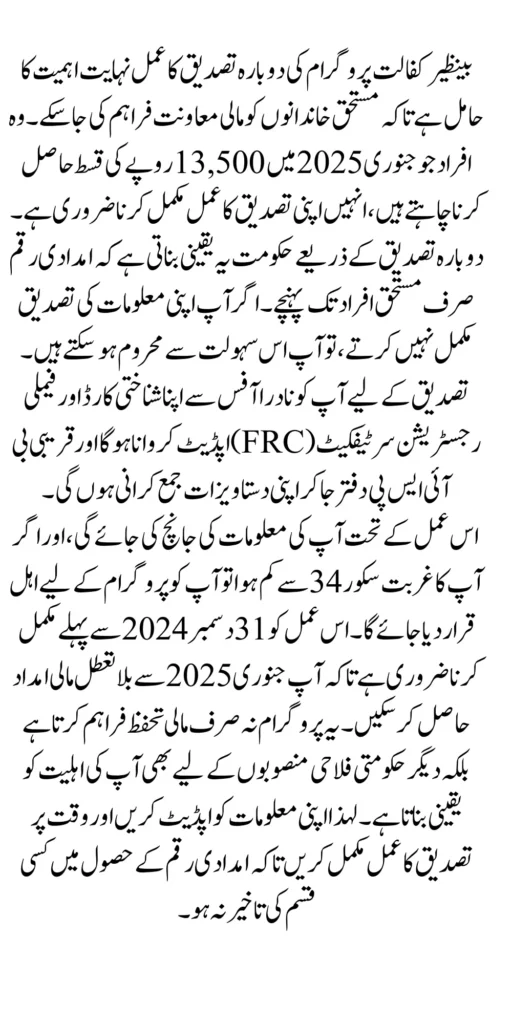 بینظیر کفالت پروگرام کی دوبارہ تصدیق کا عمل نہایت اہمیت کا حامل ہے تاکہ مستحق خاندانوں کو مالی معاونت فراہم کی جا سکے۔ وہ افراد جو جنوری 2025 میں 13,500 روپے کی قسط حاصل کرنا چاہتے ہیں، انہیں اپنی تصدیق کا عمل مکمل کرنا ضروری ہے۔ دوبارہ تصدیق کے ذریعے حکومت یہ یقینی بناتی ہے کہ امدادی رقم صرف مستحق افراد تک پہنچے۔ اگر آپ اپنی معلومات کی تصدیق مکمل نہیں کرتے، تو آپ اس سہولت سے محروم ہو سکتے ہیں۔
تصدیق کے لیے آپ کو نادرا آفس سے اپنا شناختی کارڈ اور فیملی رجسٹریشن سرٹیفکیٹ (FRC) اپڈیٹ کروانا ہوگا اور قریبی بی آئی ایس پی دفتر جا کر اپنی دستاویزات جمع کرانی ہوں گی۔
اس عمل کے تحت آپ کی معلومات کی جانچ کی جائے گی، اور اگر آپ کا غربت سکور 34 سے کم ہوا تو آپ کو پروگرام کے لیے اہل قرار دیا جائے گا۔ اس عمل کو 31 دسمبر 2024 سے پہلے مکمل کرنا ضروری ہے تاکہ آپ جنوری 2025 سے بلا تعطل مالی امداد حاصل کر سکیں۔ یہ پروگرام نہ صرف مالی تحفظ فراہم کرتا ہے بلکہ دیگر حکومتی فلاحی منصوبوں کے لیے بھی آپ کی اہلیت کو یقینی بناتا ہے۔ لہذا اپنی معلومات کو اپڈیٹ کریں اور وقت پر تصدیق کا عمل مکمل کریں تاکہ امدادی رقم کے حصول میں کسی قسم کی تاخیر نہ ہو۔